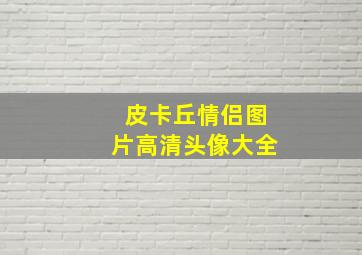 皮卡丘情侣图片高清头像大全